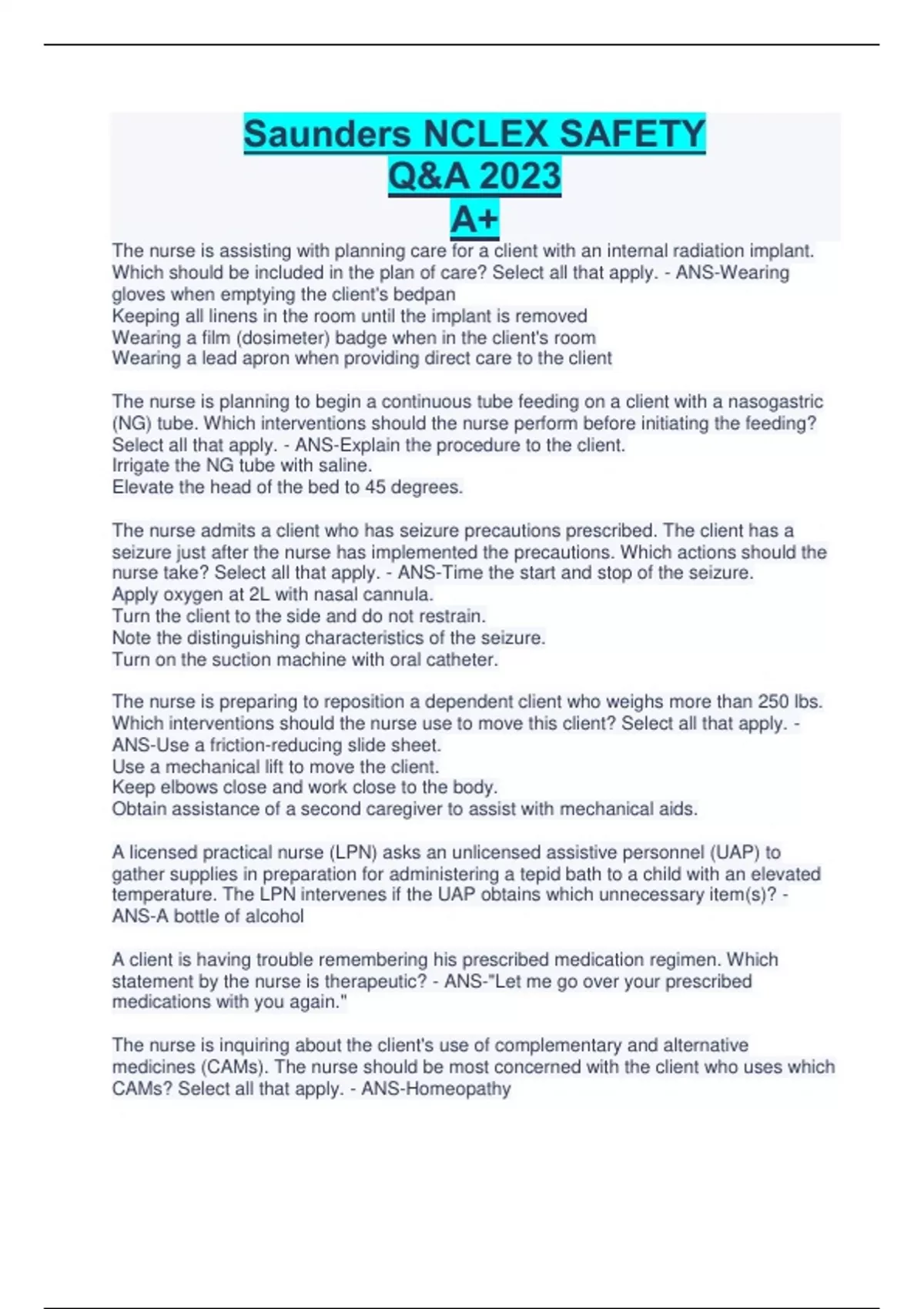 Saunders NCLEX SAFETY Q&A 2023 A+

The nurse is assisting with planning care for a client with an internal radiation implant. Which should be included in the plan of care? Select all that apply. - ANS-Wearing gloves when emptying the client's bedpan
Keeping all linens in the room until the implant is removed
Wearing a film (dosimeter) badge when in the client's room
Wearing a lead apron when providing direct care to the client

The nurse is planning to begin a continuous tube feeding on a client with a nasogastric (NG) tube. Which interventions should the nurse perform before initiating the feeding? Select all that apply. - ANS-Explain the procedure to the client.
Irrigate the NG tube with saline.
Elevate the head of the bed to 45 degrees.

The nurse admits a client who has seizure precautions prescribed. The client has a seizure just after the nurse has implemented the precautions. Which actions should the nurse take? Select all that apply. - ANS-Time the start and stop of the seizure.
Apply oxygen at 2L with nasal cannula.
Turn the client to the side and do not restrain.
Note the distinguishing characteristics of the seizure.
Turn on the suction machine with oral catheter.

The nurse is preparing to reposition a dependent client who weighs more than 250 lbs. Which interventions should the nurse use to move this client? Select all that apply. - ANS-Use a friction-reducing slide sheet.
Use a mechanical lift to move the client.
Keep elbows close and work close to the body.
Obtain assistance of a second caregiver to assist with mechanical aids.

A licensed practical nurse (LPN) asks an unlicensed assistive personnel (UAP) to gather supplies in preparation for administering a tepid bath to a child with an elevated temperature. The LPN intervenes if the UAP obtains which unnecessary item(s)? - ANS-A bottle of alcohol

A client is having trouble remembering his prescribed medication regimen. Which statement by the nurse is therapeutic? - ANS-"Let me go over your prescribed medications with you again."

The nurse is inquiring about the client's use of complementary and alternative medicines (CAMs). The nurse should be most concerned with the client who uses which CAMs? Select all that apply. - ANS-Homeopathy